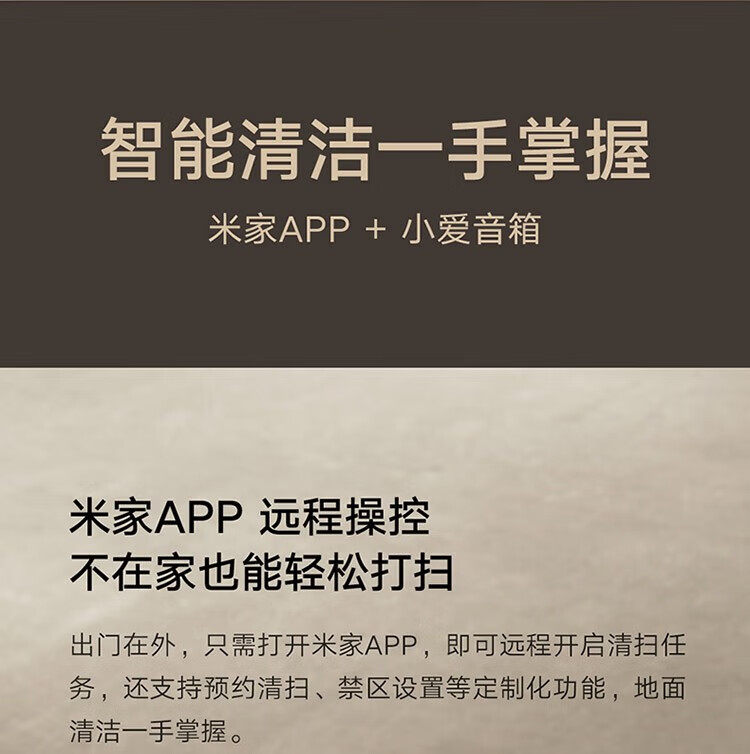 智能清洁一手掌握

米家APP + 小爱音箱

米家APP 远程操控
不在家也能轻松打扫

出门在外，只需打开米家APP，即可远程开启清扫任务，还支持预约清扫、禁区设置等定制化功能，地面清洁一手掌握。